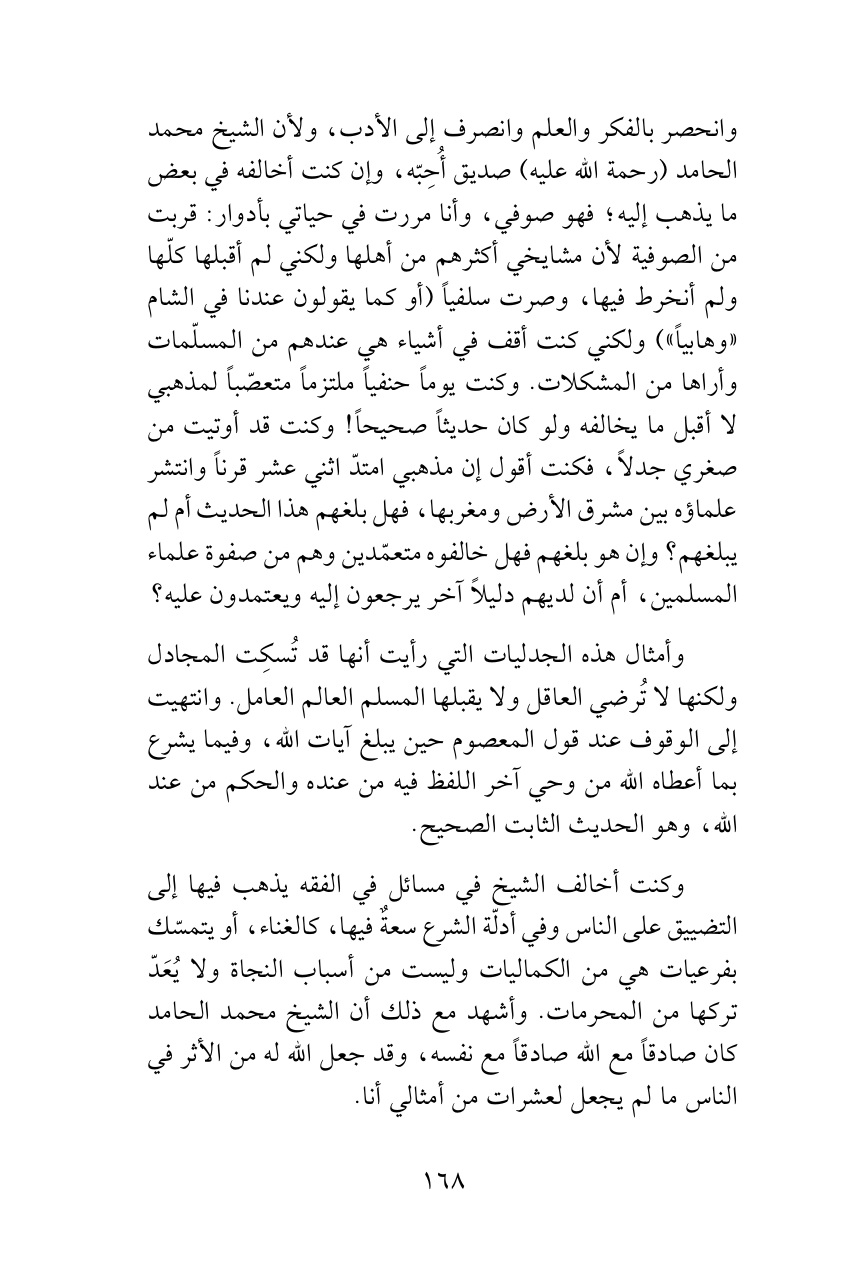 وانحصر بالفكر والعلم وانصرف إلى الأدب، ولأن الشيخ محمد الحامد (رحمة الله عليه) صديق أُحِبّه، وإن كنت أخالفه في بعض ما يذهب إليه؛ فهو صوفي، وأنا مررت في حياتي بأدوار: قربت من الصوفية لأن مشايخي أكثرهم من أهلها ولكني لم أقبلها كلّها ولم أنخرط فيها، وصرت سلفياً (أو كما يقولون عندنا في الشام «وهابياً») ولكني كنت أقف في أشياء هي عندهم من المسلّمات وأراها من المشكلات. وكنت يوماً حنفياً ملتزماً متعصّباً لمذهبي لا أقبل ما يخالفه ولو كان حديثاً صحيحاً! وكنت قد أوتيت من صغري جدلاً، فكنت أقول إن مذهبي امتدّ اثني عشر قرناً وانتشر علماؤه بين مشرق الأرض ومغربها، فهل بلغهم هذا الحديث أم لم يبلغهم؟ وإن هو بلغهم فهل خالفوه متعمّدين وهم من صفوة علماء المسلمين، أم أن لديهم دليلاً آخر يرجعون إليه ويعتمدون عليه؟

وأمثال هذه الجدليات التي رأيت أنها قد تُسكِت المجادل ولكنها لا تُرضي العاقل ولا يقبلها المسلم العالم العامل. وانتهيت إلى الوقوف عند قول المعصوم حين يبلغ آيات الله، وفيما يشرع بما أعطاه الله من وحي آخر اللفظ فيه من عنده والحكم من عند الله، وهو الحديث الثابت الصحيح.

وكنت أخالف الشيخ في مسائل في الفقه يذهب فيها إلى التضييق على الناس وفي أدلّة الشرع سعةٌ فيها، كالغناء، أو يتمسّك بفرعيات هي من الكماليات وليست من أسباب النجاة ولا يُعَدّ تركها من المحرمات. وأشهد مع ذلك أن الشيخ محمد الحامد كان صادقاً مع الله صادقاً مع نفسه، وقد جعل الله له من الأثر في الناس ما لم يجعل لعشرات من أمثالي أنا.

١٦٨